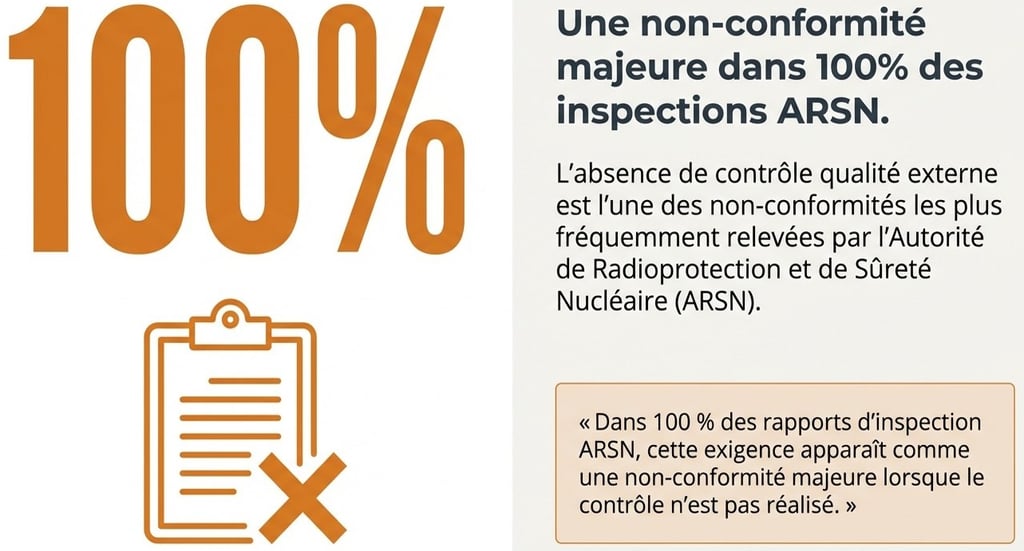 100%

Une non-conformité majeure dans 100% des inspections ARSN.

L'absence de contrôle qualité externe est l'une des non-conformités les plus fréquemment relevées par l'Autorité de Radioprotection et de Sûreté Nucléaire (ARSN).

« Dans 100 % des rapports d'inspection ARSN, cette exigence apparaît comme une non-conformité majeure lorsque le contrôle n'est pas réalisé. »